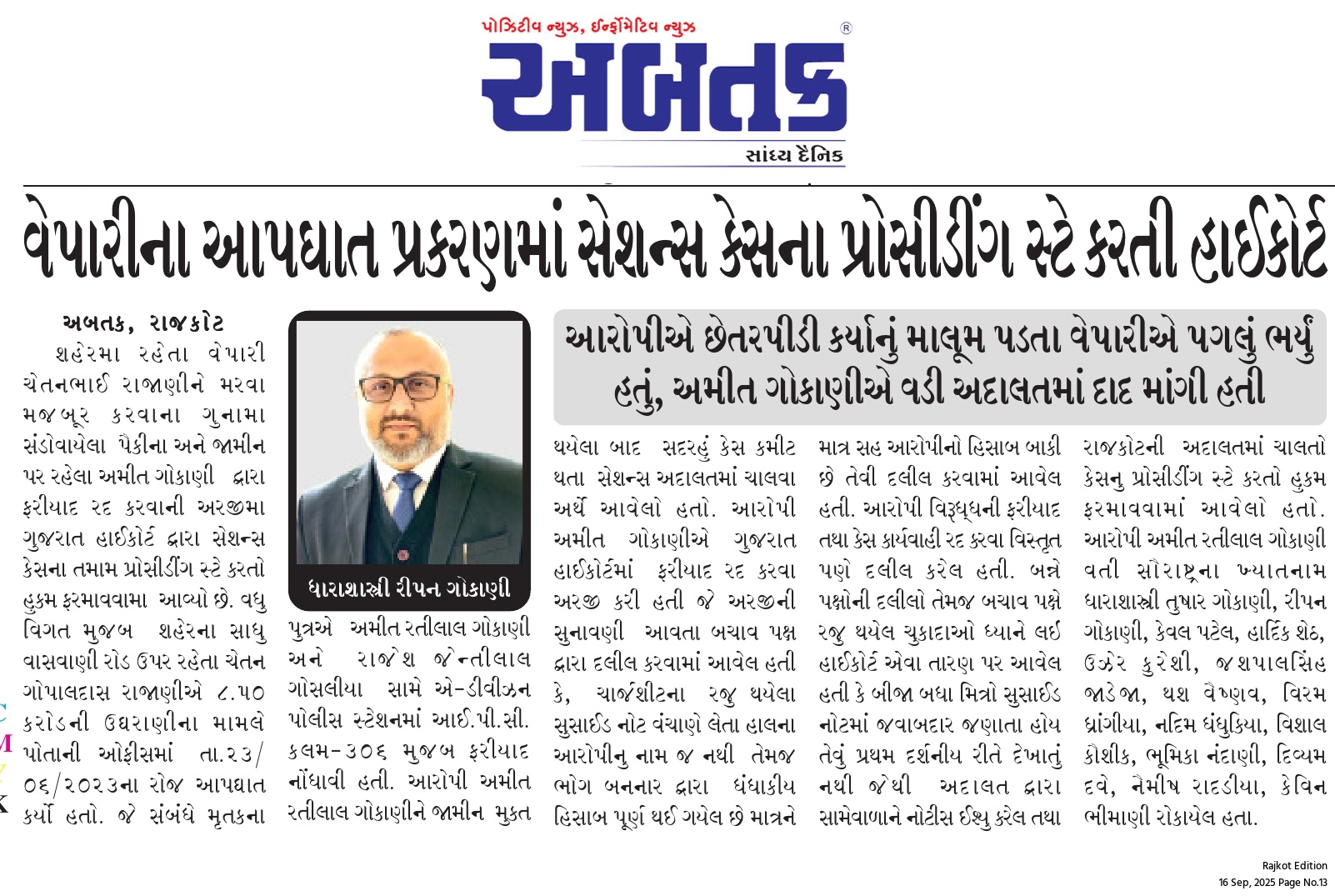 પોઝિટીવ ન્યુઝ, ઈન્ફોર્મેટિવ ન્યુઝ

અબતક ®

સાંધ્ય દૈનિક

વેપારીના આપઘાત પ્રકરણમાં સેશન્સ કેસના પ્રોસીડીંગ સ્ટે કરતી હાઈકોર્ટ

આરોપીએ છેતરપીડી કર્યાનું માલૂમ પડતા વેપારીએ પગલું ભર્યું હતું, અમીત ગોકાણીએ વડી અદાલતમાં દાદ માંગી હતી

અબતક, રાજકોટ

શહેરમા રહેતા વેપારી ચેતનભાઈ રાજાણીને મરવા મજબૂર કરવાના ગુનામા સંડોવાયેલા પૈકીના અને જામીન પર રહેલા અમીત ગોકાણી દ્વારા ફરીયાદ રદ કરવાની અરજીમા ગુજરાત હાઈકોર્ટ દ્વારા સેશન્સ કેસના તમામ પ્રોસીડીંગ સ્ટે કરતો હુકમ ફરમાવવામા આવ્યો છે. વધુ વિગત મુજબ શહેરના સાધુ વાસવાણી રોડ ઉપર રહેતા ચેતન ગોપાલદાસ રાજાણીએ ૮.૫૦ કરોડની ઉઘરાણીના મામલે પોતાની ઓફીસમાં તા.૨૩/૦૬/૨૦૨૩ના રોજ આપઘાત કર્યો હતો. જે સંબંધે મૃતકના

ધારાશાસ્ત્રી રીપન ગોકાણી

પુત્રએ અમીત રતીલાલ ગોકાણી અને રાજેશ જેન્તીલાલ ગોસલીયા સામે એ-ડીવીઝન પોલીસ સ્ટેશનમાં આઈ.પી.સી. કલમ-૩૦૬ મુજબ ફરીયાદ નોંધાવી હતી. આરોપી અમીત રતીલાલ ગોકાણીને જામીન મુકત

થયેલા બાદ સદરહું કેસ કમીટ થતા સેશન્સ અદાલતમાં ચાલવા અર્થે આવેલો હતો. આરોપી અમીત ગોકાણીએ ગુજરાત હાઈકોર્ટમાં ફરીયાદ રદ કરવા અરજી કરી હતી જે અરજીની સુનાવણી આવતા બચાવ પક્ષ દ્વારા દલીલ કરવામાં આવેલ હતી કે, ચાર્જશીટના રજુ થયેલા સુસાઈડ નોટ વંચાણે લેતા હાલના આરોપીનુ નામ જ નથી તેમજ ભોગ બનનાર દ્વારા ધંધાકીય હિસાબ પૂર્ણ થઈ ગયેલ છે માત્રને

માત્ર સહ આરોપીનો હિસાબ બાકી છે તેવી દલીલ કરવામાં આવેલ હતી. આરોપી વિરૂધ્ધની ફરીયાદ તથા કેસ કાર્યવાહી રદ કરવા વિસ્તૃત પણે દલીલ કરેલ હતી. બન્ને પક્ષોની દલીલો તેમજ બચાવ પક્ષે રજુ થયેલ ચુકાદાઓ ધ્યાને લઈ હાઈકોર્ટ એવા તારણ પર આવેલ હતી કે બીજા બધા મિત્રો સુસાઈડ નોટમાં જવાબદાર જણાતા હોય તેવું પ્રથમ દર્શનીય રીતે દેખાતું નથી જેથી અદાલત દ્વારા સામેવાળાને નોટીસ ઈશ્યુ કરેલ તથા

રાજકોટની અદાલતમાં ચાલતો કેસનુ પ્રોસીડીંગ સ્ટે કરતો હુકમ ફરમાવવામાં આવેલો હતો. આરોપી અમીત રતીલાલ ગોકાણી વતી સૌરાષ્ટ્રના ખ્યાતનામ ધારાશાસ્ત્રી તુષાર ગોકાણી, રીપન ગોકાણી, કેવલ પટેલ, હાર્દિક શેઠ, ઉઝેર કુરેશી, જશપાલસિંહ જાડેજા, યશ વૈષ્ણવ, વિરમ ધ્રાંગીયા, નદિમ ધંધુકિયા, વિશાલ કૌશીક, ભૂમિકા નંદાણી, દિવ્યમ દવે, નૈમીષ રાદડીયા, કેવિન ભીમાણી રોકાયેલ હતા.

Rajkot Edition
16 Sep, 2025 Page No.13